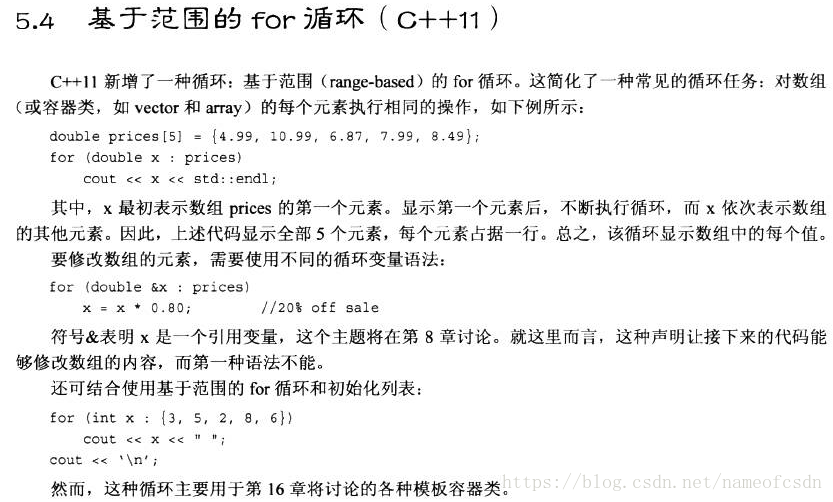 5.4 基于范围的for循环（C++11）

C++11新增了一种循环：基于范围（range-based）的for循环。这简化了一种常见的循环任务：对数组（或容器类，如vector和array）的每个元素执行相同的操作，如下例所示：

double prices[5] = {4.99, 10.99, 6.87, 7.99, 8.49};
for (double x : prices)
    cout << x << std::endl;

其中，x最初表示数组prices的第一个元素。显示第一个元素后，不断执行循环，而x依次表示数组的其他元素。因此，上述代码显示全部5个元素，每个元素占据一行。总之，该循环显示数组中的每个值。

要修改数组的元素，需要使用不同的循环变量语法：

for (double &x : prices)
    x = x * 0.80;        //20% off sale

符号&表明x是一个引用变量，这个主题将在第8章讨论。就这里而言，这种声明让接下来的代码能够修改数组的内容，而第一种语法不能。

还可结合使用基于范围的for循环和初始化列表：

for (int x : {3, 5, 2, 8, 6})
    cout << x << " ";
cout << '\n';

然而，这种循环主要用于第16章将讨论的各种模板容器类。

https://blog.csdn.net/nameofcsdn